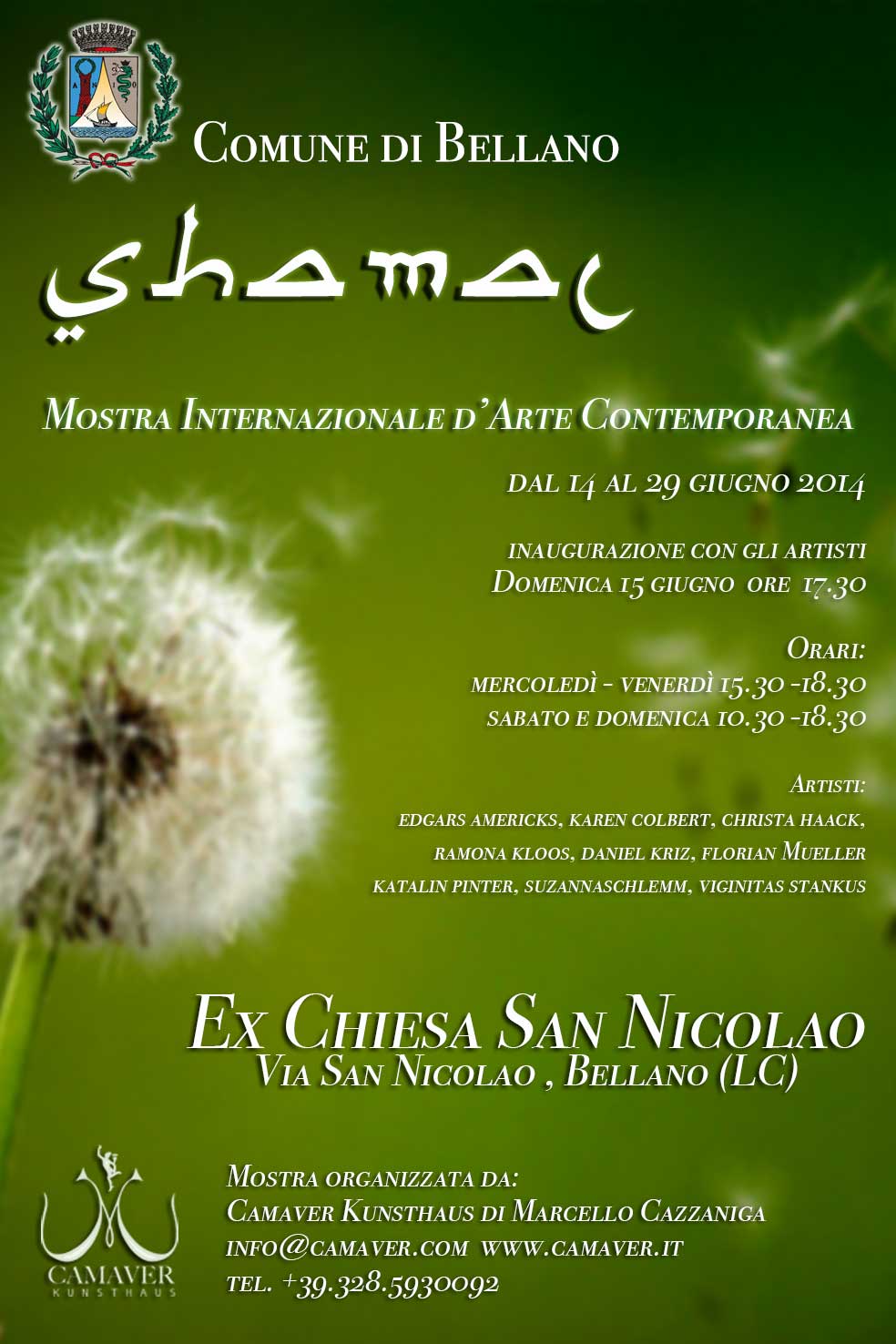 Comune di Bellano

shamal

Mostra Internazionale d'Arte Contemporanea

dal 14 al 29 giugno 2014

inaugurazione con gli artisti
Domenica 15 giugno ore 17.30

Orari:
mercoledì - venerdì 15.30 -18.30
sabato e domenica 10.30 -18.30

Artisti:
edgars americks, karen colbert, christa haack,
ramona kloos, daniel kriz, florian Mueller
katalin pinter, suzannaschlemm, viginitas stankus

Ex Chiesa San Nicolao
Via San Nicolao , Bellano (LC)

Mostra organizzata da:
Camaver Kunsthaus di Marcello Cazzaniga
info@camaver.com www.camaver.it
tel. +39.328.5930092

CAMAVER
KUNSTHAUS